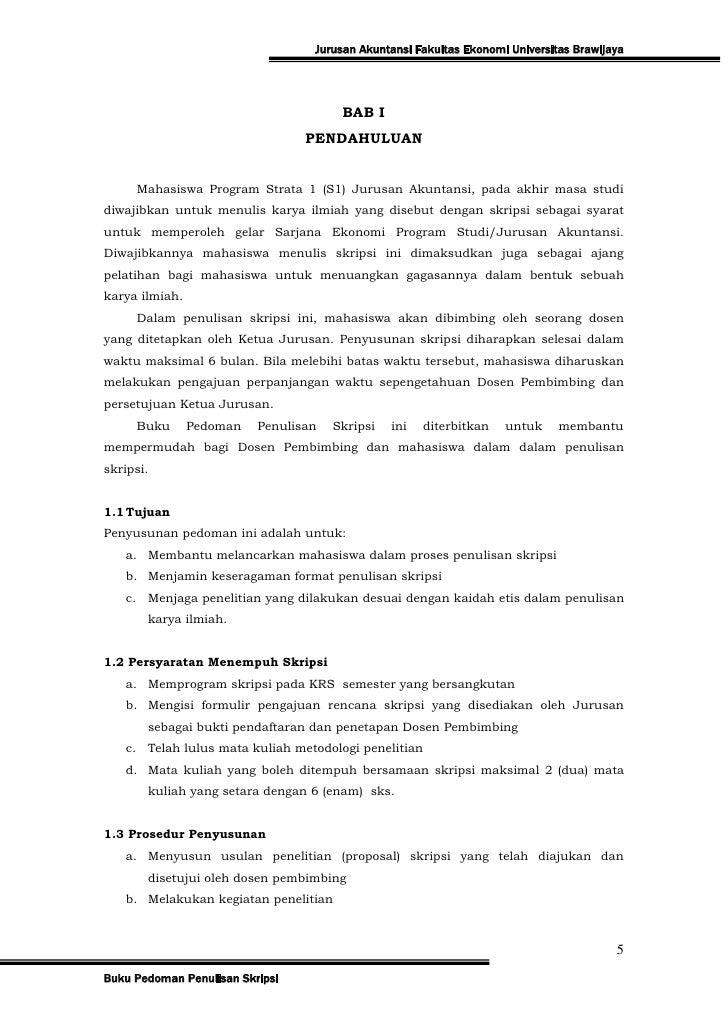 Jurusan Akuntansi Fakultas Ekonomi Universitas Brawijaya

BAB I

PENDAHULUAN

Mahasiswa Program Strata 1 (S1) Jurusan Akuntansi, pada akhir masa studi diwajibkan untuk menulis karya ilmiah yang disebut dengan skripsi sebagai syarat untuk memperoleh gelar Sarjana Ekonomi Program Studi/Jurusan Akuntansi. Diwajibkannya mahasiswa menulis skripsi ini dimaksudkan juga sebagai ajang pelatihan bagi mahasiswa untuk menuangkan gagasannya dalam bentuk sebuah karya ilmiah.

Dalam penulisan skripsi ini, mahasiswa akan dibimbing oleh seorang dosen yang ditetapkan oleh Ketua Jurusan. Penyusunan skripsi diharapkan selesai dalam waktu maksimal 6 bulan. Bila melebihi batas waktu tersebut, mahasiswa diharuskan melakukan pengajuan perpanjangan waktu sepengetahuan Dosen Pembimbing dan persetujuan Ketua Jurusan.

Buku Pedoman Penulisan Skripsi ini diterbitkan untuk membantu mempermudah bagi Dosen Pembimbing dan mahasiswa dalam dalam penulisan skripsi.

1.1 Tujuan

Penyusunan pedoman ini adalah untuk:

a. Membantu melancarkan mahasiswa dalam proses penulisan skripsi
b. Menjamin keseragaman format penulisan skripsi
c. Menjaga penelitian yang dilakukan desuai dengan kaidah etis dalam penulisan karya ilmiah.

1.2 Persyaratan Menempuh Skripsi

a. Memprogram skripsi pada KRS semester yang bersangkutan
b. Mengisi formulir pengajuan rencana skripsi yang disediakan oleh Jurusan sebagai bukti pendaftaran dan penetapan Dosen Pembimbing
c. Telah lulus mata kuliah metodologi penelitian
d. Mata kuliah yang boleh ditempuh bersamaan skripsi maksimal 2 (dua) mata kuliah yang setara dengan 6 (enam) sks.

1.3 Prosedur Penyusunan

a. Menyusun usulan penelitian (proposal) skripsi yang telah diajukan dan disetujui oleh dosen pembimbing
b. Melakukan kegiatan penelitian

5

Buku Pedoman Penulisan Skripsi